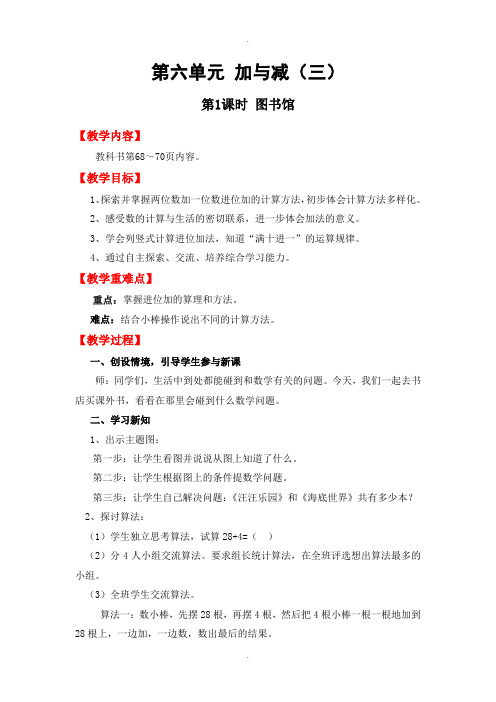 第六单元 加与减（三）

第1课时 图书馆

【教学内容】

教科书第68～70页内容。

【教学目标】

1、探索并掌握两位数加一位数进位加的计算方法，初步体会计算方法多样化。

2、感受数的计算与生活的密切联系，进一步体会加法的意义。

3、学会列竖式计算进位加法，知道“满十进一”的运算规律。

4、通过自主探索、交流、培养综合学习能力。

【教学重难点】

重点：掌握进位加的算理和方法。

难点：结合小棒操作说出不同的计算方法。

【教学过程】

一、创设情境，引导学生参与新课

师：同学们，生活中到处都能碰到和数学有关的问题。今天，我们一起去书店买课外书，看看在那里会碰到什么数学问题。

二、学习新知

1、出示主题图：

第一步：让学生看图并说说从图上知道了什么。

第二步：让学生根据图上的条件提数学问题。

第三步：让学生自己解决问题：《汪汪乐园》和《海底世界》共有多少本？

2、探讨算法：

（1）学生独立思考算法，试算 28+4=（ ）

（2）分 4 人小组交流算法。要求组长统计算法，在全班评选想出算法最多的小组。

（3）全班学生交流算法。

算法一：数小棒，先摆 28 根，再摆 4 根，然后把 4 根小棒一根一根地加到 28 根上，一边加，一边数，数出最后的结果。